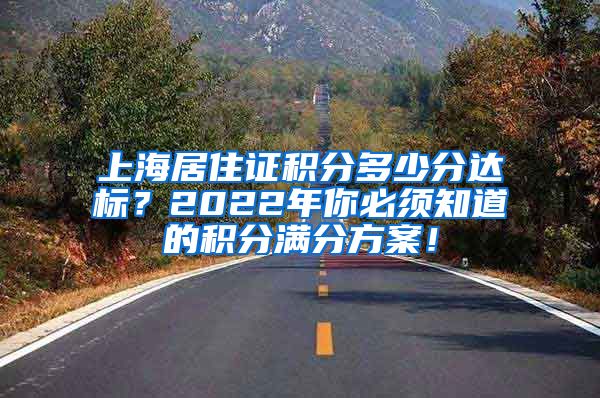 上海居住证积分多少分达标？2022年你必须知道的积分满分方案！